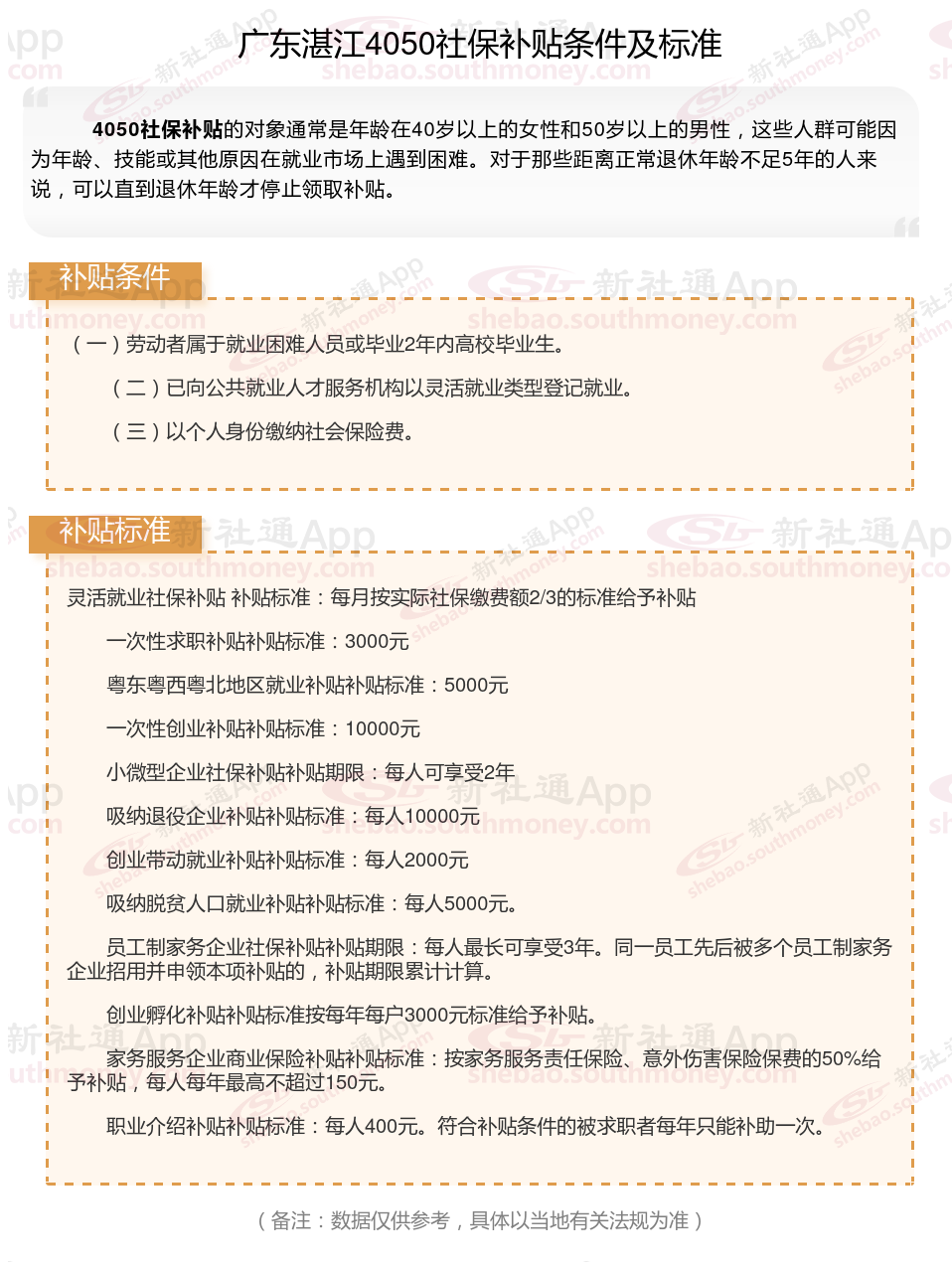 广东湛江4050社保补贴条件及标准

4050社保补贴的对象通常是年龄在40岁以上的女性和50岁以上的男性，这些人群可能因为年龄、技能或其他原因在就业市场上遇到困难。对于那些距离正常退休年龄不足5年的人来说，可以直到退休年龄才停止领取补贴。

补贴条件

（一）劳动者属于就业困难人员或毕业2年内高校毕业生。

（二）已向公共就业人才服务机构以灵活就业类型登记就业。

（三）以个人身份缴纳社会保险费。

补贴标准

灵活就业社保补贴 补贴标准：每月按实际社保缴费额2/3的标准给予补贴

一次性求职补贴补贴标准：3000元

粤东粤西粤北地区就业补贴补贴标准：5000元

一次性创业补贴补贴标准：10000元

小微型企业社保补贴补贴期限：每人可享受2年

吸纳退役企业补贴补贴标准：每人10000元

创业带动就业补贴补贴标准：每人2000元

吸纳脱贫人口就业补贴补贴标准：每人5000元。

员工制家务企业社保补贴补贴期限：每人最长可享受3年。同一员工先后被多个员工制家务企业招用并申领本项补贴的，补贴期限累计计算。

创业孵化补贴补贴标准按每年每户3000元标准给予补贴。

家务服务企业商业保险补贴补贴标准：按家务服务责任保险、意外伤害保险保费的50%给予补贴，每人每年最高不超过150元。

职业介绍补贴补贴标准：每人400元。符合补贴条件的被求职者每年只能补助一次。

（备注：数据仅供参考，具体以当地有关法规为准）